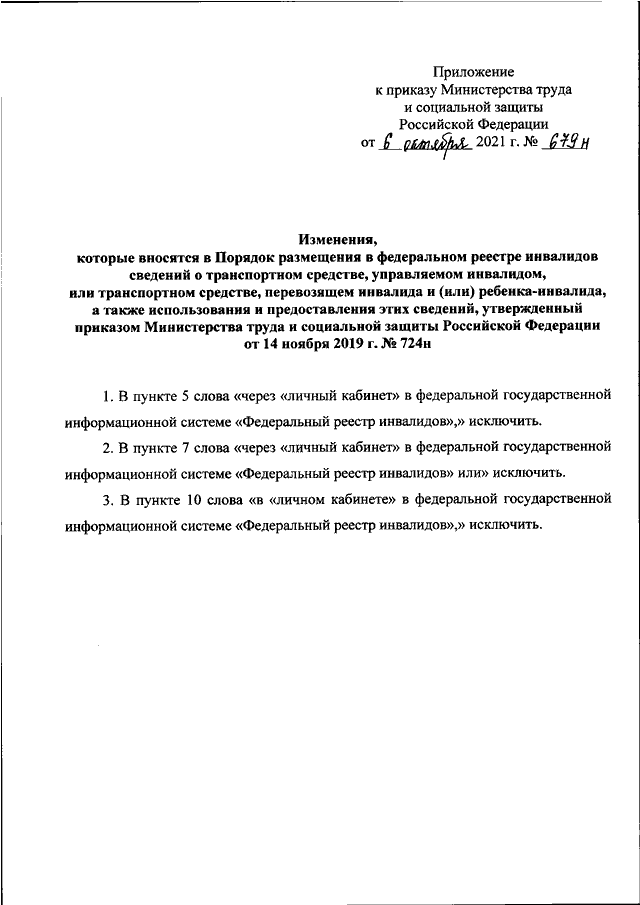 Приложение
к приказу Министерства труда
и социальной защиты
Российской Федерации
от 6 октября 2021 г. № 679н

Изменения,
которые вносятся в Порядок размещения в федеральном реестре инвалидов сведений о транспортном средстве, управляемом инвалидом, или транспортном средстве, перевозящем инвалида и (или) ребенка-инвалида, а также использования и предоставления этих сведений, утвержденный приказом Министерства труда и социальной защиты Российской Федерации от 14 ноября 2019 г. № 724н

1. В пункте 5 слова «через «личный кабинет» в федеральной государственной информационной системе «Федеральный реестр инвалидов»,» исключить.

2. В пункте 7 слова «через «личный кабинет» в федеральной государственной информационной системе «Федеральный реестр инвалидов» или» исключить.

3. В пункте 10 слова «в «личном кабинете» в федеральной государственной информационной системе «Федеральный реестр инвалидов»,» исключить.